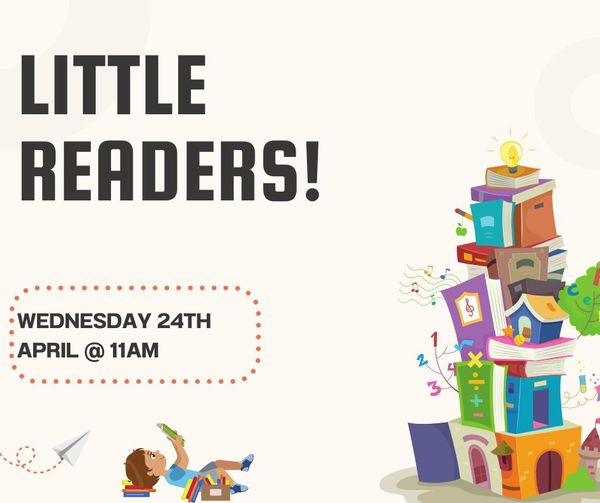 LITTLE READERS!

WEDNESDAY 24TH APRIL @ 11AM